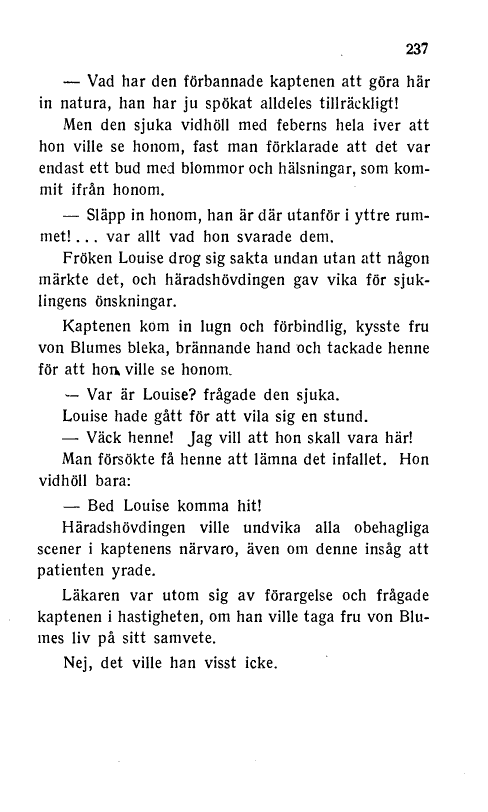 237

— Vad har den förbannade kaptenen att göra här in natura, han har ju spökat alldeles tillräckligt!

Men den sjuka vidhöll med feberns hela iver att hon ville se honom, fast man förklarade att det var endast ett bud med blommor och hälsningar, som kommit ifrån honom.

— Släpp in honom, han är där utanför i yttre rummet!... var allt vad hon svarade dem.

Fröken Louise drog sig sakta undan utan att någon märkte det, och häradshövdingen gav vika för sjuklingens önskningar.

Kaptenen kom in lugn och förbindlig, kysste fru von Blumes bleka, brännande hand och tackade henne för att hon ville se honom.

— Var är Louise? frågade den sjuka.

Louise hade gått för att vila sig en stund.

— Väck henne! Jag vill att hon skall vara här!

Man försökte få henne att lämna det infallet. Hon vidhöll bara:

— Bed Louise komma hit!

Häradshövdingen ville undvika alla obehagliga scener i kaptenens närvaro, även om denne insåg att patienten yrade.

Läkaren var utom sig av förargelse och frågade kaptenen i hastigheten, om han ville taga fru von Blumes liv på sitt samvete.

Nej, det ville han visst icke.